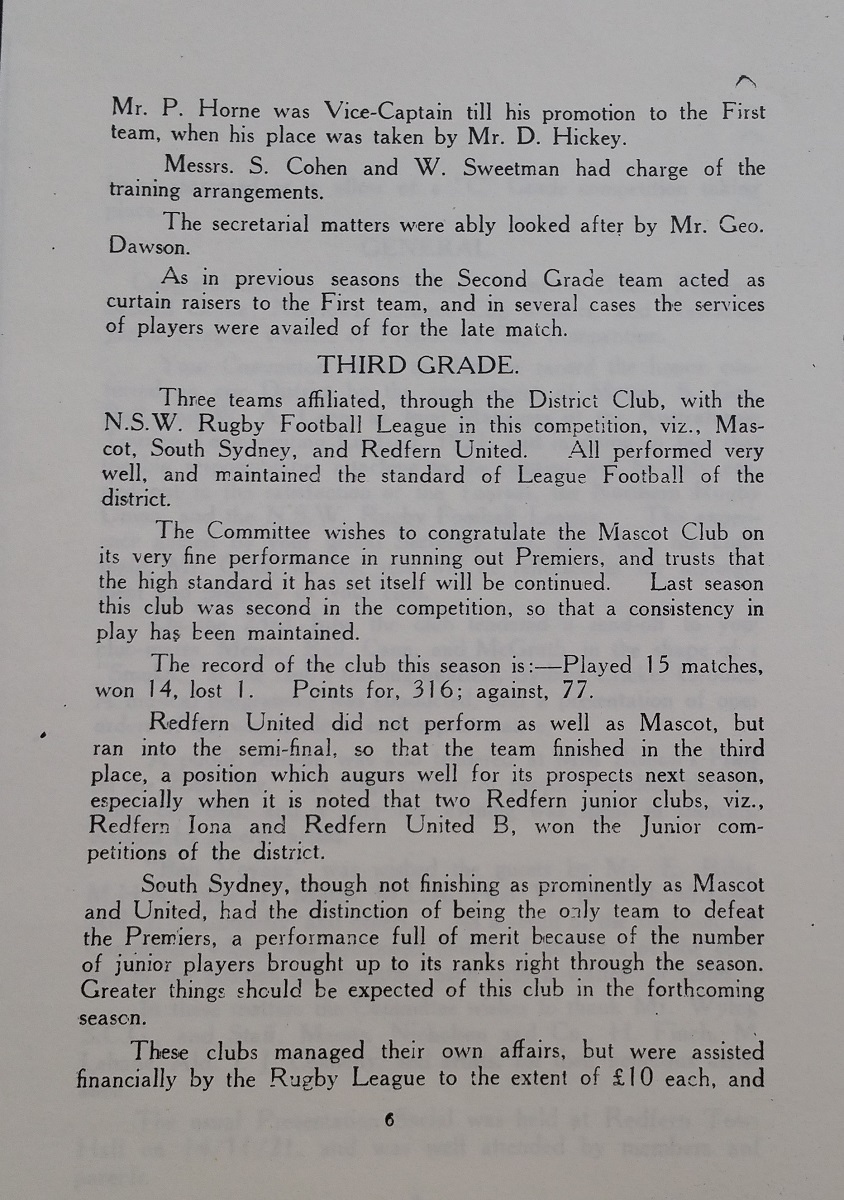 Mr. P. Horne was Vice-Captain till his promotion to the First team, when his place was taken by Mr. D. Hickey.

Messrs. S. Cohen and W. Sweetman had charge of the training arrangements.

The secretarial matters were ably looked after by Mr. Geo. Dawson.

As in previous seasons the Second Grade team acted as curtain raisers to the First team, and in several cases the services of players were availed of for the late match.

THIRD GRADE.

Three teams affiliated, through the District Club, with the N.S.W. Rugby Football League in this competition, viz., Mascot, South Sydney, and Redfern United. All performed very well, and maintained the standard of League Football of the district.

The Committee wishes to congratulate the Mascot Club on its very fine performance in running out Premiers, and trusts that the high standard it has set itself will be continued. Last season this club was second in the competition, so that a consistency in play has been maintained.

The record of the club this season is:—Played 15 matches, won 14, lost 1. Points for, 316; against, 77.

Redfern United did not perform as well as Mascot, but ran into the semi-final, so that the team finished in the third place, a position which augurs well for its prospects next season, especially when it is noted that two Redfern junior clubs, viz., Redfern Iona and Redfern United B, won the Junior competitions of the district.

South Sydney, though not finishing as prominently as Mascot and United, had the distinction of being the only team to defeat the Premiers, a performance full of merit because of the number of junior players brought up to its ranks right through the season. Greater things should be expected of this club in the forthcoming season.

These clubs managed their own affairs, but were assisted financially by the Rugby League to the extent of £10 each, and

6